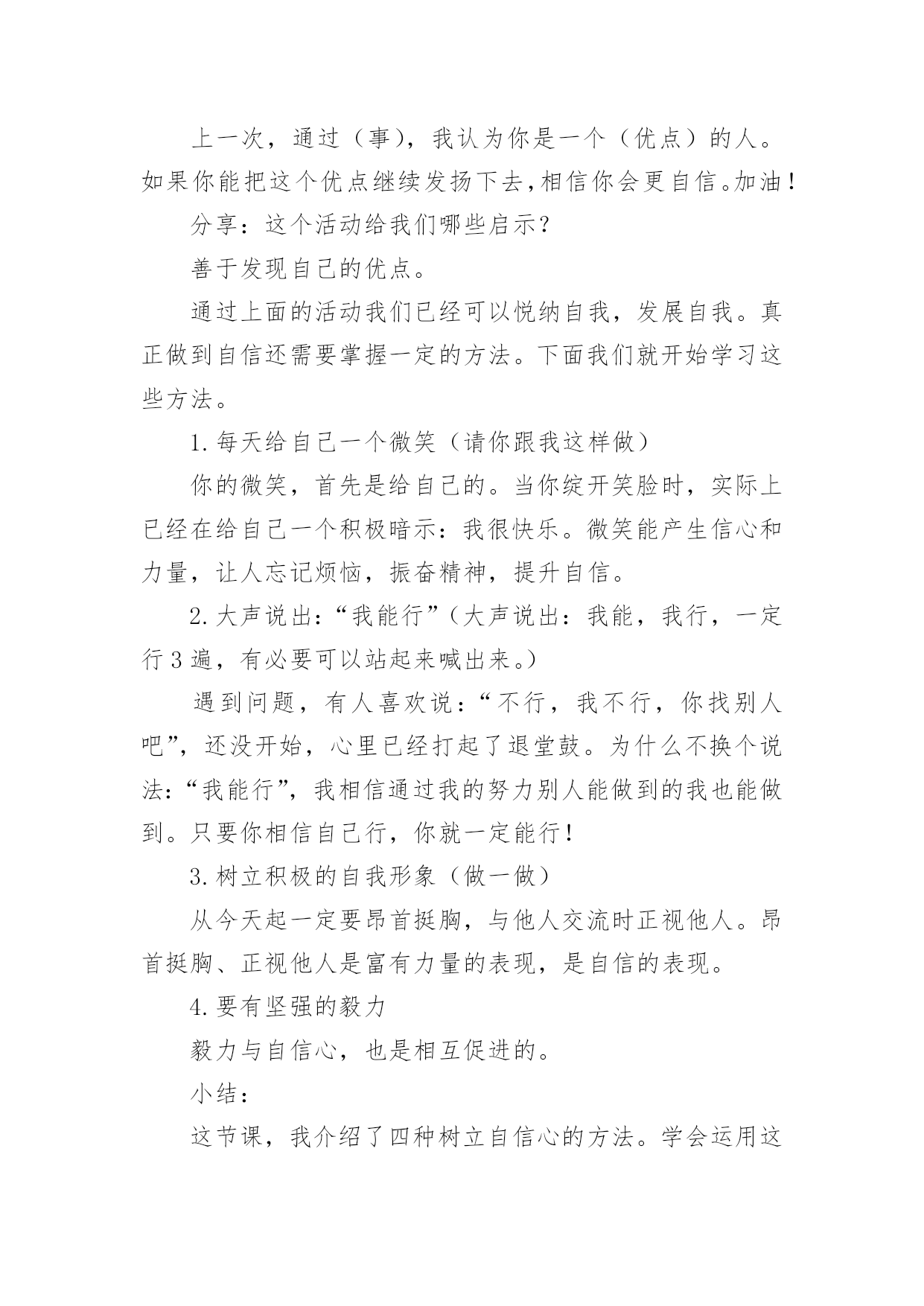 上一次，通过（事），我认为你是一个（优点）的人。如果你能把这个优点继续发扬下去，相信你会更自信。加油！

分享：这个活动给我们哪些启示？

善于发现自己的优点。

通过上面的活动我们已经可以悦纳自我，发展自我。真正做到自信还需要掌握一定的方法。下面我们就开始学习这些方法。

1. 每天给自己一个微笑（请你跟我这样做）

你的微笑，首先是给自己的。当你绽开笑脸时，实际上已经在给自己一个积极暗示：我很快乐。微笑能产生信心和力量，让人忘记烦恼，振奋精神，提升自信。

2. 大声说出：“我能行”（大声说出：我能，我行，一定行 3 遍，有必要可以站起来喊出来。）

遇到问题，有人喜欢说：“不行，我不行，你找别人吧”，还没开始，心里已经打起了退堂鼓。为什么不换个说法：“我能行”，我相信通过我的努力别人能做到的我也能做到。只要你相信自己行，你就一定能行！

3. 树立积极的自我形象（做一做）

从今天起一定要昂首挺胸，与他人交流时正视他人。昂首挺胸、正视他人是富有力量的表现，是自信的表现。

4. 要有坚强的毅力

毅力与自信心，也是相互促进的。

小结：

这节课，我介绍了四种树立自信心的方法。学会运用这